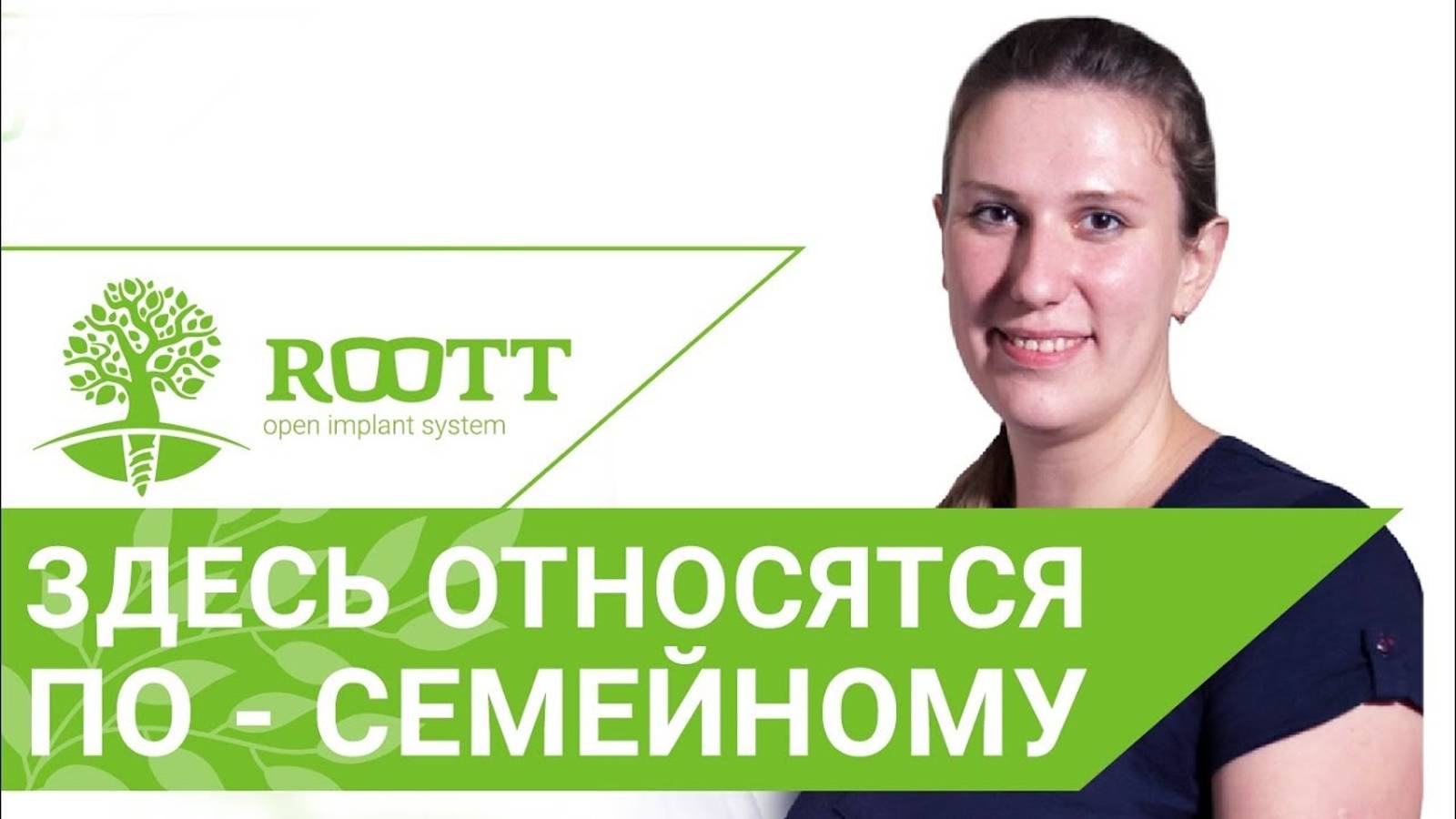 ROOTT
open implant system

ЗДЕСЬ ОТНОСЯТСЯ ПО - СЕМЕЙНОМУ